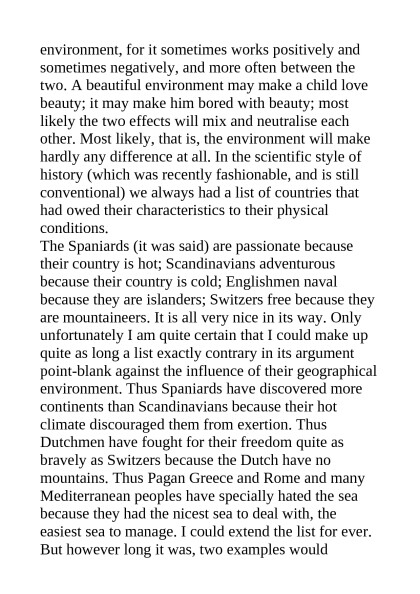 environment, for it sometimes works positively and sometimes negatively, and more often between the two. A beautiful environment may make a child love beauty; it may make him bored with beauty; most likely the two effects will mix and neutralise each other. Most likely, that is, the environment will make hardly any difference at all. In the scientific style of history (which was recently fashionable, and is still conventional) we always had a list of countries that had owed their characteristics to their physical conditions.
The Spaniards (it was said) are passionate because their country is hot; Scandinavians adventurous because their country is cold; Englishmen naval because they are islanders; Switzers free because they are mountaineers. It is all very nice in its way. Only unfortunately I am quite certain that I could make up quite as long a list exactly contrary in its argument point-blank against the influence of their geographical environment. Thus Spaniards have discovered more continents than Scandinavians because their hot climate discouraged them from exertion. Thus Dutchmen have fought for their freedom quite as bravely as Switzers because the Dutch have no mountains. Thus Pagan Greece and Rome and many Mediterranean peoples have specially hated the sea because they had the nicest sea to deal with, the easiest sea to manage. I could extend the list for ever. But however long it was, two examples would